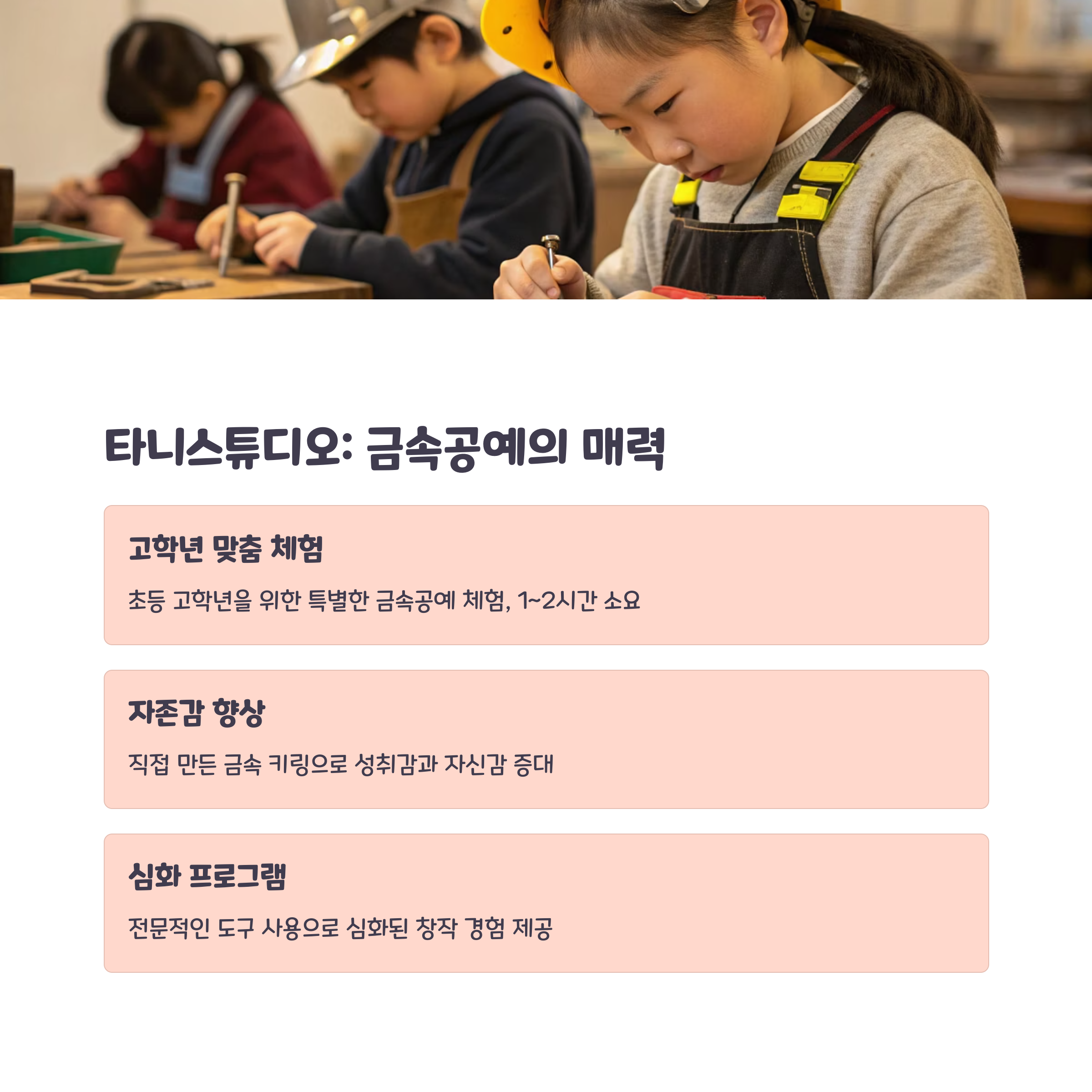 타니스튜디오: 금속공예의 매력

고학년 맞춤 체험

초등 고학년을 위한 특별한 금속공예 체험, 1~2시간 소요

자존감 향상

직접 만든 금속 키링으로 성취감과 자신감 증대

심화 프로그램

전문적인 도구 사용으로 심화된 창작 경험 제공